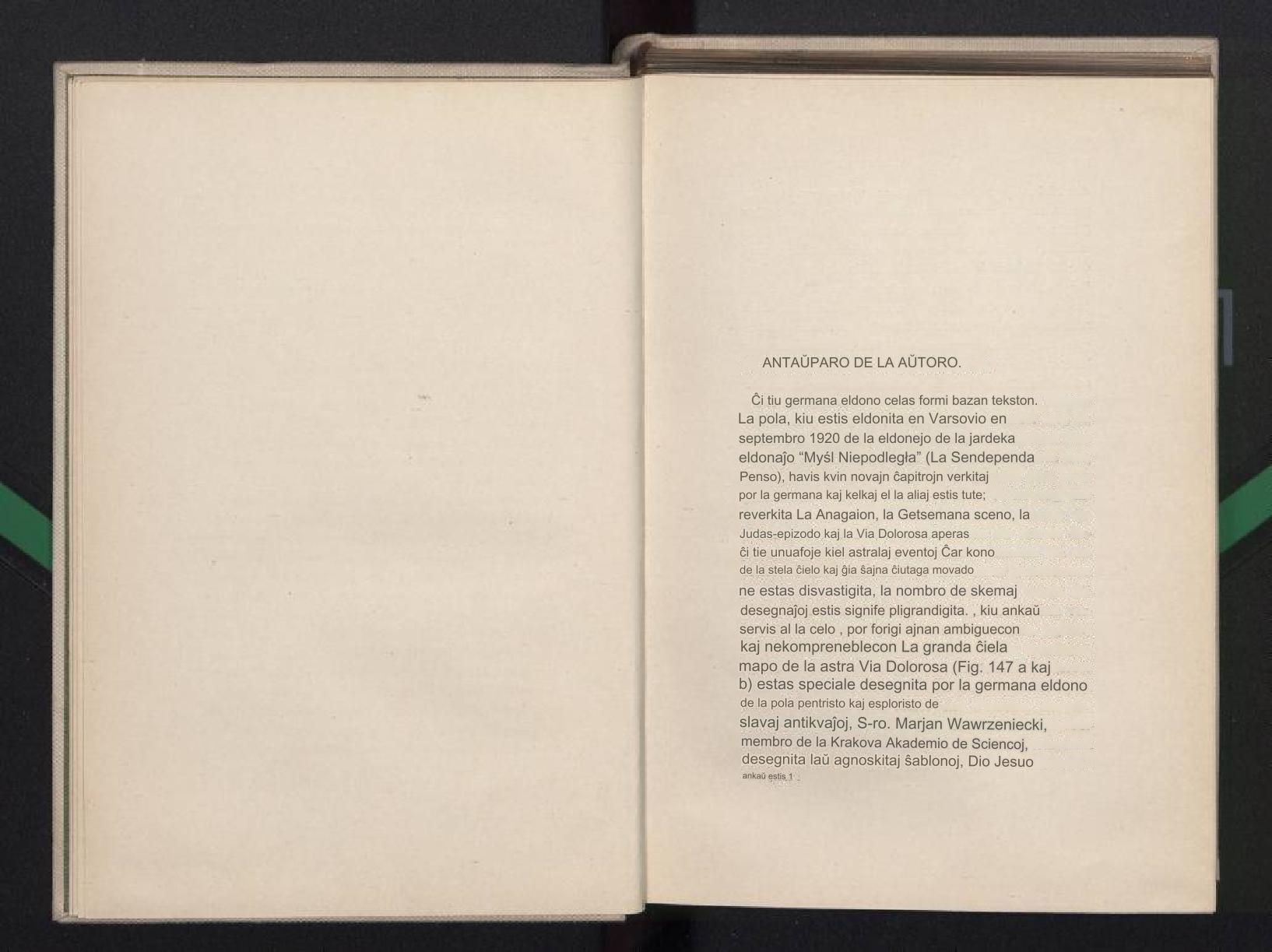 ANTAŬPARO DE LA AŬTORO.

Ĉi tiu germana eldono celas formi bazan tekston. La pola, kiu estis eldonita en Varsovio en septembro 1920 de la eldonejo de la jardeka eldonaĵo "Myśl Niepodległa" (La Sendependa Penso), havis kvin novajn ĉapitrojn verkitaj por la germana kaj kelkaj el la aliaj estis tute; reverkita La Anagaion, la Getsemana sceno, la Judas-epizodo kaj la Via Dolorosa aperas ĉi tie unuafoje kiel astralaj eventoj Ĉar kono de la stela ĉielo kaj ĝia ŝajna ĉiutaga movado ne estas disvastigita, la nombro de skemaj desegnaĵoj estis signife pligrandigita. , kiu ankaŭ servis al la celo , por forigi ajnan ambiguecon kaj nekompreneblecon La granda ĉiela mapo de la astra Via Dolorosa (Fig. 147 a kaj b) estas speciale desegnita por la germana eldono de la pola pentristo kaj esploristo de slavaj antikvaĵoj, S-ro. Marjan Wawrzeniecki, membro de la Krakova Akademio de Sciencoj, desegnita laŭ agnoskitaj ŝablonoj, Dio Jesuo ankaŭ estis 1